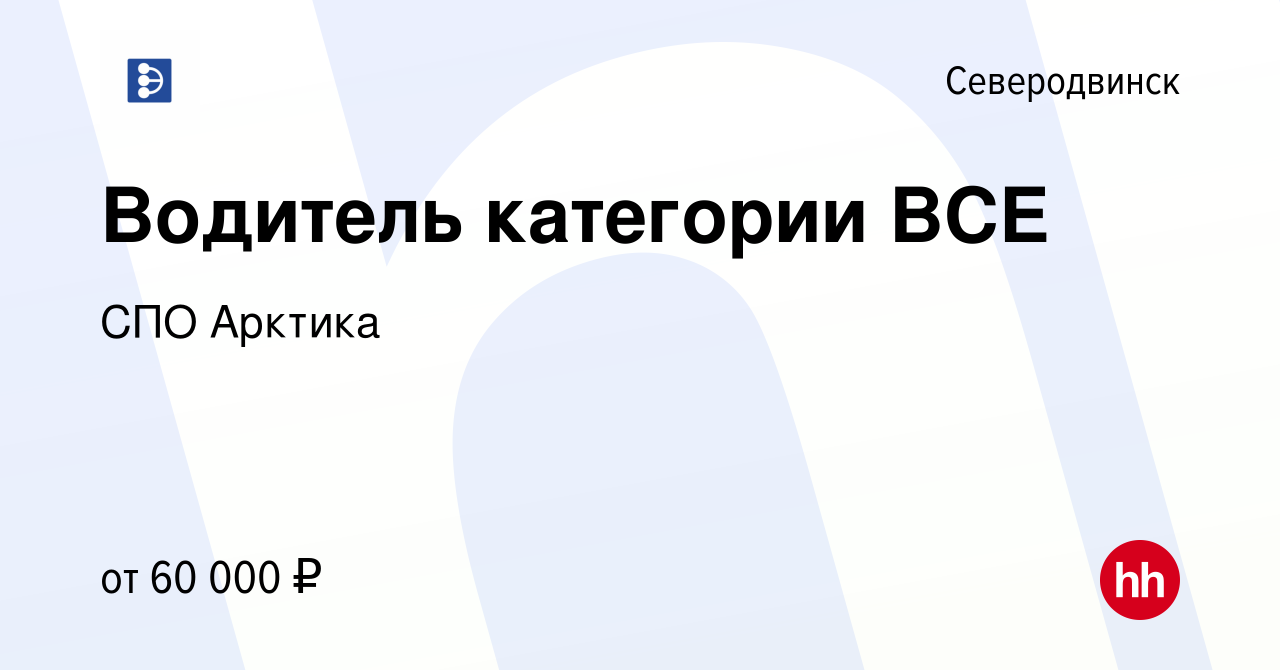 Северодвинск

Водитель категории ВСЕ

СПО Арктика

от 60 000 ₽

hh